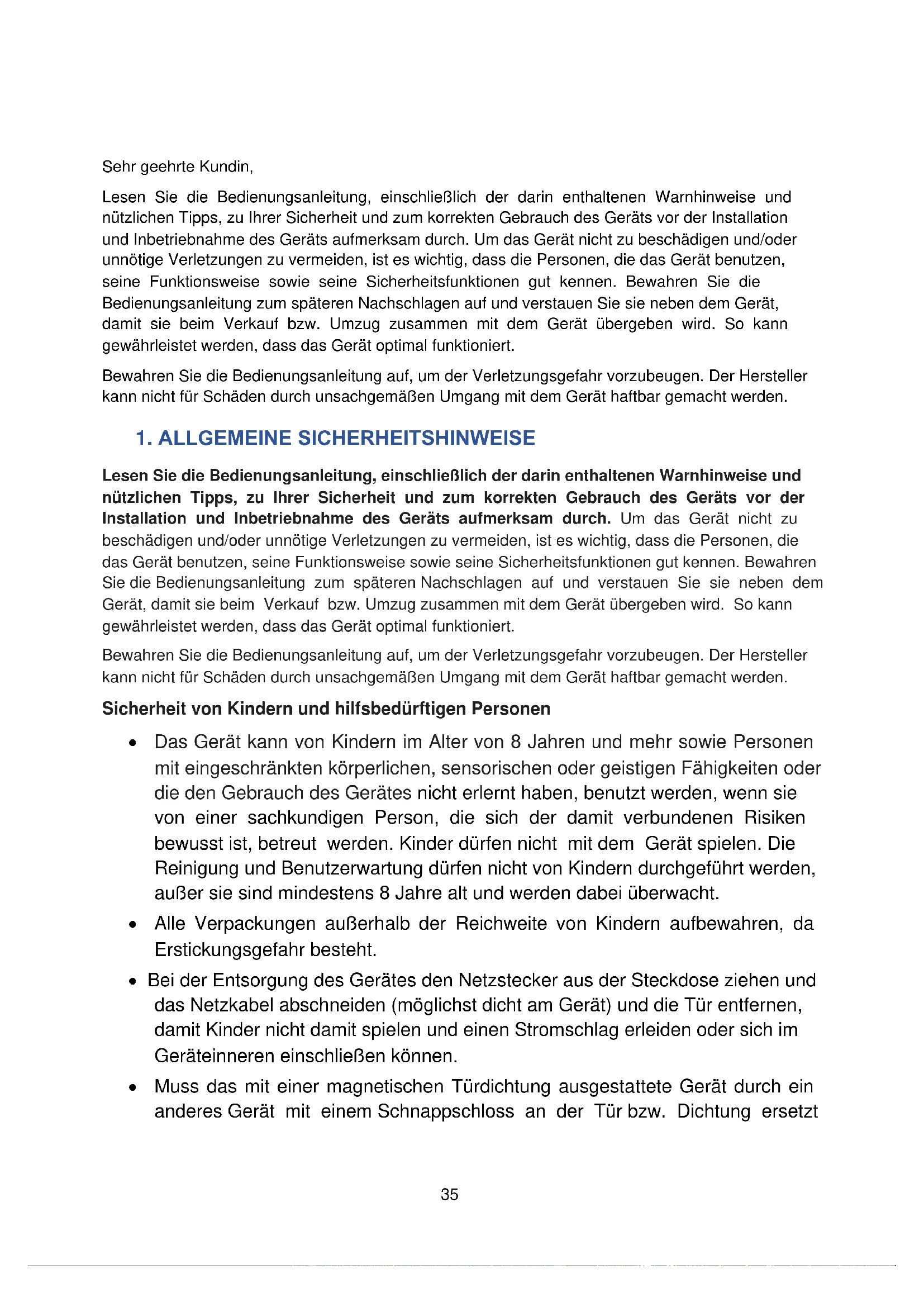 Sehr geehrte Kundin,

Lesen Sie die Bedienungsanleitung, einschließlich der darin enthaltenen Warnhinweise und nützlichen Tipps, zu Ihrer Sicherheit und zum korrekten Gebrauch des Geräts vor der Installation und Inbetriebnahme des Geräts aufmerksam durch. Um das Gerät nicht zu beschädigen und/oder unnötige Verletzungen zu vermeiden, ist es wichtig, dass die Personen, die das Gerät benutzen, seine Funktionsweise sowie seine Sicherheitsfunktionen gut kennen. Bewahren Sie die Bedienungsanleitung zum späteren Nachschlagen auf und verstauen Sie sie neben dem Gerät, damit sie beim Verkauf bzw. Umzug zusammen mit dem Gerät übergeben wird. So kann gewährleistet werden, dass das Gerät optimal funktioniert.

Bewahren Sie die Bedienungsanleitung auf, um der Verletzungsgefahr vorzubeugen. Der Hersteller kann nicht für Schäden durch unsachgemäßen Umgang mit dem Gerät haftbar gemacht werden.

1. ALLGEMEINE SICHERHEITSHINWEISE

Lesen Sie die Bedienungsanleitung, einschließlich der darin enthaltenen Warnhinweise und nützlichen Tipps, zu Ihrer Sicherheit und zum korrekten Gebrauch des Geräts vor der Installation und Inbetriebnahme des Geräts aufmerksam durch. Um das Gerät nicht zu beschädigen und/oder unnötige Verletzungen zu vermeiden, ist es wichtig, dass die Personen, die das Gerät benutzen, seine Funktionsweise sowie seine Sicherheitsfunktionen gut kennen. Bewahren Sie die Bedienungsanleitung zum späteren Nachschlagen auf und verstauen Sie sie neben dem Gerät, damit sie beim Verkauf bzw. Umzug zusammen mit dem Gerät übergeben wird. So kann gewährleistet werden, dass das Gerät optimal funktioniert.

Bewahren Sie die Bedienungsanleitung auf, um der Verletzungsgefahr vorzubeugen. Der Hersteller kann nicht für Schäden durch unsachgemäßen Umgang mit dem Gerät haftbar gemacht werden.

Sicherheit von Kindern und hilfsbedürftigen Personen

• Das Gerät kann von Kindern im Alter von 8 Jahren und mehr sowie Personen mit eingeschränkten körperlichen, sensorischen oder geistigen Fähigkeiten oder die den Gebrauch des Gerätes nicht erlernt haben, benutzt werden, wenn sie von einer sachkundigen Person, die sich der damit verbundenen Risiken bewusst ist, betreut werden. Kinder dürfen nicht mit dem Gerät spielen. Die Reinigung und Benutzerwartung dürfen nicht von Kindern durchgeführt werden, außer sie sind mindestens 8 Jahre alt und werden dabei überwacht.

• Alle Verpackungen außerhalb der Reichweite von Kindern aufbewahren, da Erstickungsgefahr besteht.

• Bei der Entsorgung des Gerätes den Netzstecker aus der Steckdose ziehen und das Netzkabel abschneiden (möglichst dicht am Gerät) und die Tür entfernen, damit Kinder nicht damit spielen und einen Stromschlag erleiden oder sich im Geräteinneren einschließen können.

• Muss das mit einer magnetischen Türdichtung ausgestattete Gerät durch ein anderes Gerät mit einem Schnappschloss an der Tür bzw. Dichtung ersetzt

35